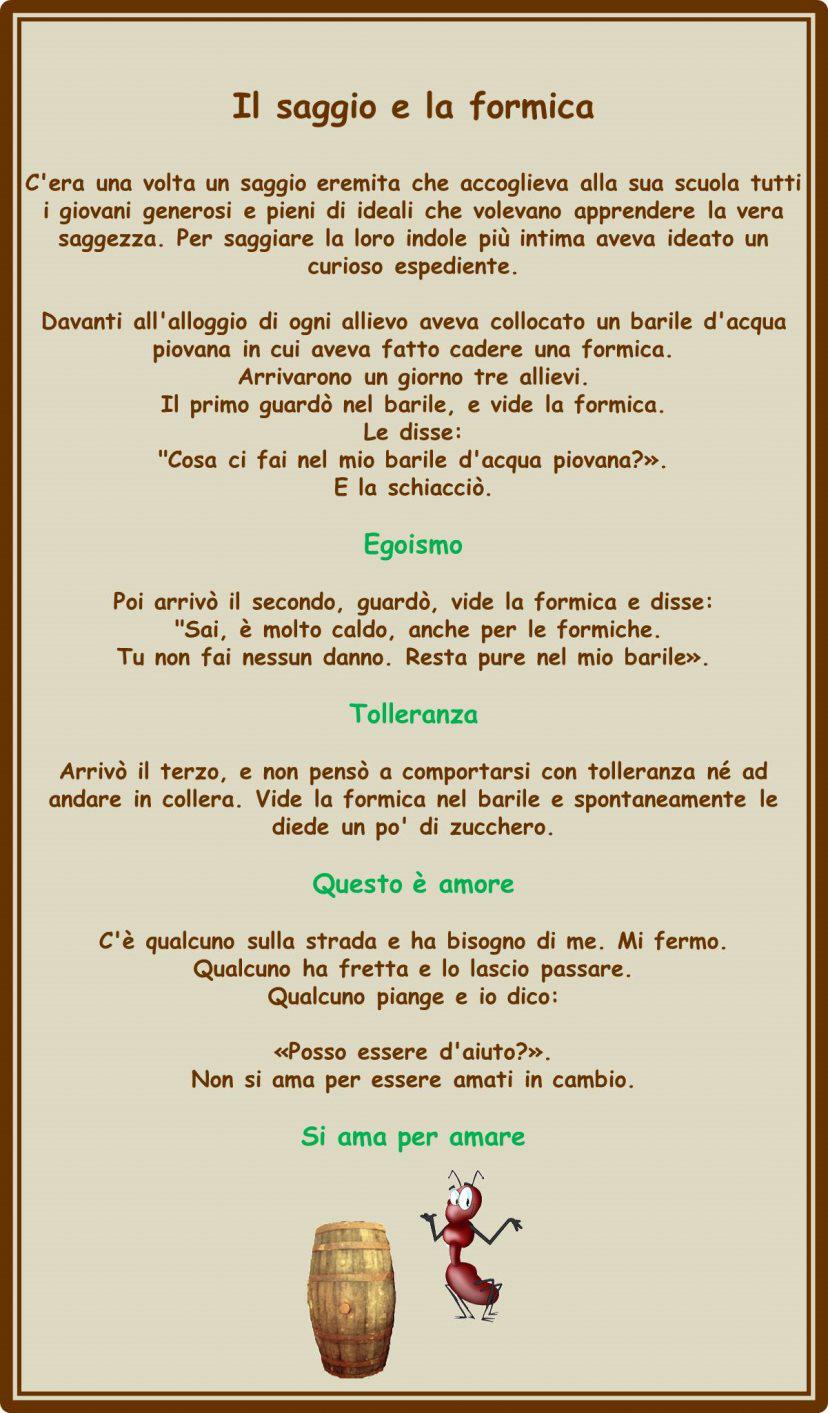 Il saggio e la formica

C'era una volta un saggio eremita che accoglieva alla sua scuola tutti i giovani generosi e pieni di ideali che volevano apprendere la vera saggezza. Per saggiare la loro indole più intima aveva ideato un curioso espediente.

Davanti all'alloggio di ogni allievo aveva collocato un barile d'acqua piovana in cui aveva fatto cadere una formica.
Arrivarono un giorno tre allievi.
Il primo guardò nel barile, e vide la formica.
Le disse:
"Cosa ci fai nel mio barile d'acqua piovana?».
E la schiacciò.

Egoismo

Poi arrivò il secondo, guardò, vide la formica e disse:
"Sai, è molto caldo, anche per le formiche.
Tu non fai nessun danno. Resta pure nel mio barile».

Tolleranza

Arrivò il terzo, e non pensò a comportarsi con tolleranza né ad andare in collera. Vide la formica nel barile e spontaneamente le diede un po' di zucchero.

Questo è amore

C'è qualcuno sulla strada e ha bisogno di me. Mi fermo.
Qualcuno ha fretta e lo lascio passare.
Qualcuno piange e io dico:

«Posso essere d'aiuto?».
Non si ama per essere amati in cambio.

Si ama per amare